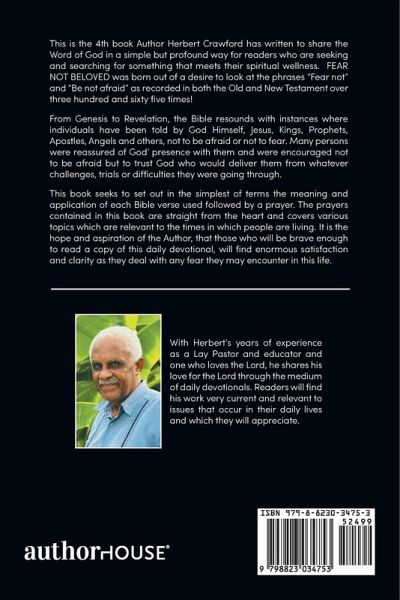 This is the 4th book Author Herbert Crawford has written to share the Word of God in a simple but profound way for readers who are seeking and searching for something that meets their spiritual wellness. FEAR NOT BELOVED was born out of a desire to look at the phrases "Fear not" and "Be not afraid" as recorded in both the Old and New Testament over three hundred and sixty five times!

From Genesis to Revelation, the Bible resounds with instances where individuals have been told by God Himself, Jesus, Kings, Prophets, Apostles, Angels and others, not to be afraid or not to fear. Many persons were reassured of God' presence with them and were encouraged not to be afraid but to trust God who would deliver them from whatever challenges, trials or difficulties they were going through.

This book seeks to set out in the simplest of terms the meaning and application of each Bible verse used followed by a prayer. The prayers contained in this book are straight from the heart and covers various topics which are relevant to the times in which people are living. It is the hope and aspiration of the Author, that those who will be brave enough to read a copy of this daily devotional, will find enormous satisfaction and clarity as they deal with any fear they may encounter in this life.

With Herbert's years of experience as a Lay Pastor and educator and one who loves the Lord, he shares his love for the Lord through the medium of daily devotionals. Readers will find his work very current and relevant to issues that occur in their daily lives and which they will appreciate.

authorHOUSE®

ISBN 979-8-8230-3475-3
52499
9 798823 034753